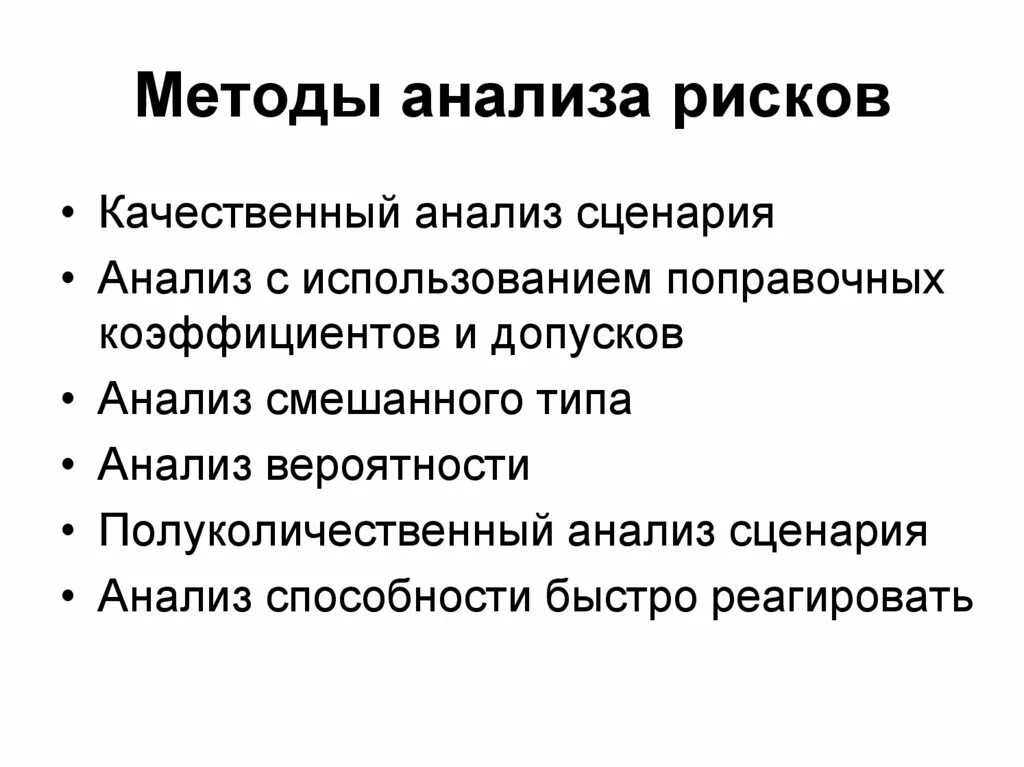 Методы анализа рисков

• Качественный анализ сценария
• Анализ с использованием поправочных коэффициентов и допусков
• Анализ смешанного типа
• Анализ вероятности
• Полуколичественный анализ сценария
• Анализ способности быстро реагировать